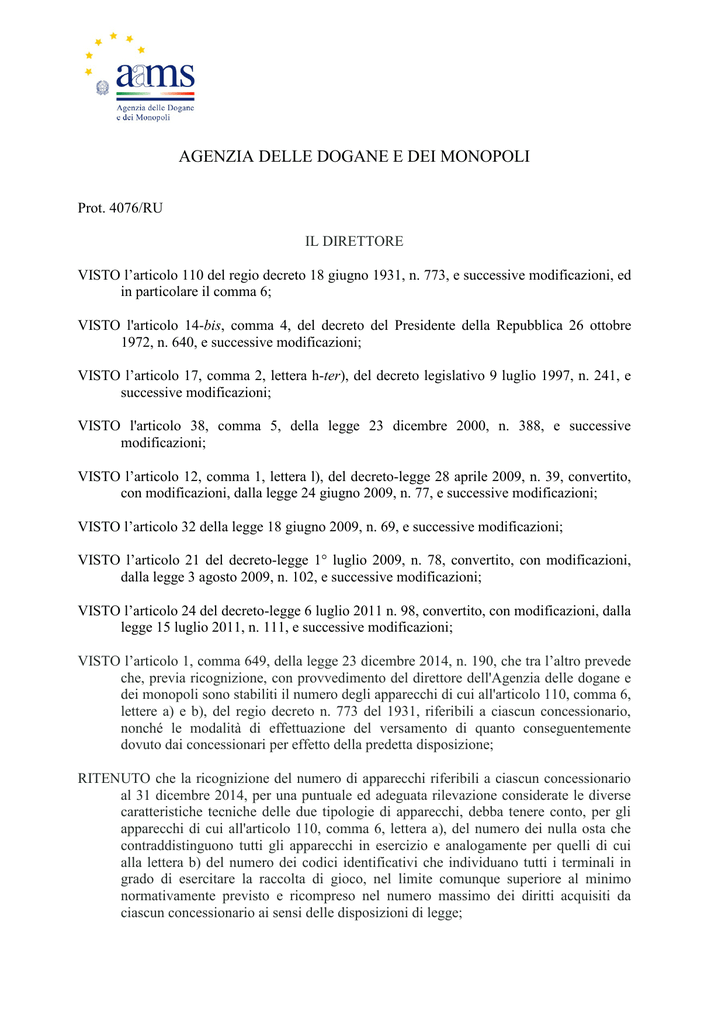 aams
Agenzia delle Dogane e dei Monopoli

AGENZIA DELLE DOGANE E DEI MONOPOLI

Prot. 4076/RU

IL DIRETTORE

VISTO l'articolo 110 del regio decreto 18 giugno 1931, n. 773, e successive modificazioni, ed in particolare il comma 6;

VISTO l'articolo 14-bis, comma 4, del decreto del Presidente della Repubblica 26 ottobre 1972, n. 640, e successive modificazioni;

VISTO l'articolo 17, comma 2, lettera h-ter), del decreto legislativo 9 luglio 1997, n. 241, e successive modificazioni;

VISTO l'articolo 38, comma 5, della legge 23 dicembre 2000, n. 388, e successive modificazioni;

VISTO l'articolo 12, comma 1, lettera l), del decreto-legge 28 aprile 2009, n. 39, convertito, con modificazioni, dalla legge 24 giugno 2009, n. 77, e successive modificazioni;

VISTO l'articolo 32 della legge 18 giugno 2009, n. 69, e successive modificazioni;

VISTO l'articolo 21 del decreto-legge 1° luglio 2009, n. 78, convertito, con modificazioni, dalla legge 3 agosto 2009, n. 102, e successive modificazioni;

VISTO l'articolo 24 del decreto-legge 6 luglio 2011 n. 98, convertito, con modificazioni, dalla legge 15 luglio 2011, n. 111, e successive modificazioni;

VISTO l'articolo 1, comma 649, della legge 23 dicembre 2014, n. 190, che tra l'altro prevede che, previa ricognizione, con provvedimento del direttore dell'Agenzia delle dogane e dei monopoli sono stabiliti il numero degli apparecchi di cui all'articolo 110, comma 6, lettere a) e b), del regio decreto n. 773 del 1931, riferibili a ciascun concessionario, nonché le modalità di effettuazione del versamento di quanto conseguentemente dovuto dai concessionari per effetto della predetta disposizione;

RITENUTO che la ricognizione del numero di apparecchi riferibili a ciascun concessionario al 31 dicembre 2014, per una puntuale ed adeguata rilevazione considerate le diverse caratteristiche tecniche delle due tipologie di apparecchi, debba tenere conto, per gli apparecchi di cui all'articolo 110, comma 6, lettera a), del numero dei nulla osta che contraddistinguono tutti gli apparecchi in esercizio e analogamente per quelli di cui alla lettera b) del numero dei codici identificativi che individuano tutti i terminali in grado di esercitare la raccolta di gioco, nel limite comunque superiore al minimo normativamente previsto e ricompreso nel numero massimo dei diritti acquisiti da ciascun concessionario ai sensi delle disposizioni di legge;